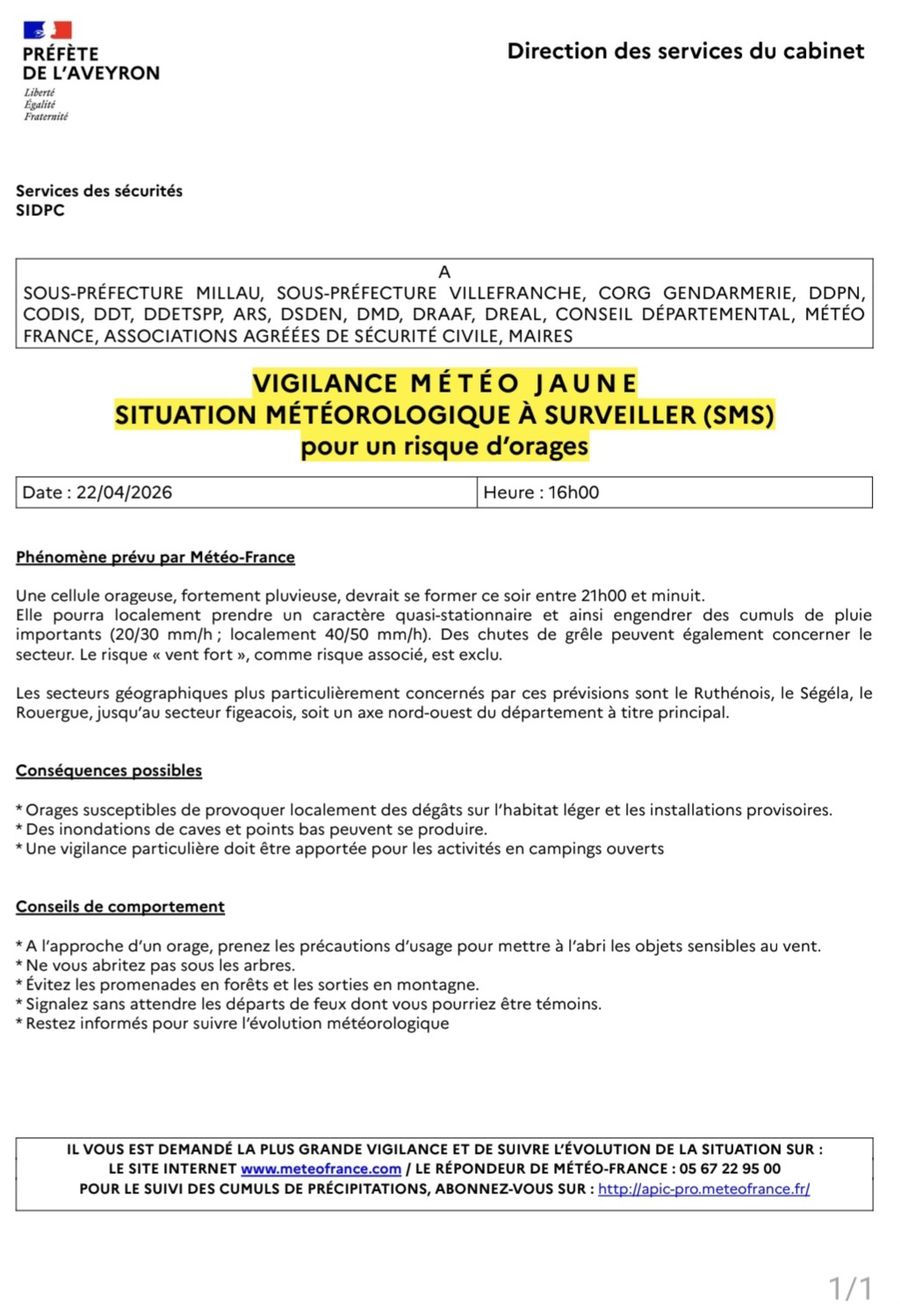 PRÉFÈTE
DE L'AVEYRON
Liberté
Égalité
Fraternité

Direction des services du cabinet

Services des sécurités
SIDPC

A
SOUS-PRÉFECTURE MILLAU, SOUS-PRÉFECTURE VILLEFRANCHE, CORG GENDARMERIE, DDPN, CODIS, DDT, DDETSPP, ARS, DSDEN, DMD, DRAAF, DREAL, CONSEIL DÉPARTEMENTAL, MÉTÉO FRANCE, ASSOCIATIONS AGRÉÉES DE SÉCURITÉ CIVILE, MAIRES

VIGILANCE MÉTÉO JAUNE
SITUATION MÉTÉOROLOGIQUE À SURVEILLER (SMS)
pour un risque d'orages

| Date : 22/04/2026 | Heure : 16h00 |
|---|---|

Phénomène prévu par Météo-France

Une cellule orageuse, fortement pluvieuse, devrait se former ce soir entre 21h00 et minuit.
Elle pourra localement prendre un caractère quasi-stationnaire et ainsi engendrer des cumuls de pluie importants (20/30 mm/h ; localement 40/50 mm/h). Des chutes de grêle peuvent également concerner le secteur. Le risque « vent fort », comme risque associé, est exclu.

Les secteurs géographiques plus particulièrement concernés par ces prévisions sont le Ruthénois, le Ségéla, le Rouergue, jusqu'au secteur figeacois, soit un axe nord-ouest du département à titre principal.

Conséquences possibles

* Orages susceptibles de provoquer localement des dégâts sur l'habitat léger et les installations provisoires.
* Des inondations de caves et points bas peuvent se produire.
* Une vigilance particulière doit être apportée pour les activités en campings ouverts

Conseils de comportement

* A l'approche d'un orage, prenez les précautions d'usage pour mettre à l'abri les objets sensibles au vent.
* Ne vous abritez pas sous les arbres.
* Évitez les promenades en forêts et les sorties en montagne.
* Signalez sans attendre les départs de feux dont vous pourriez être témoins.
* Restez informés pour suivre l'évolution météorologique

IL VOUS EST DEMANDÉ LA PLUS GRANDE VIGILANCE ET DE SUIVRE L'ÉVOLUTION DE LA SITUATION SUR :
LE SITE INTERNET www.meteofrance.com / LE RÉPONDEUR DE MÉTÉO-FRANCE : 05 67 22 95 00
POUR LE SUIVI DES CUMULS DE PRÉCIPITATIONS, ABONNEZ-VOUS SUR : http://apic-pro.meteofrance.fr/

1/1